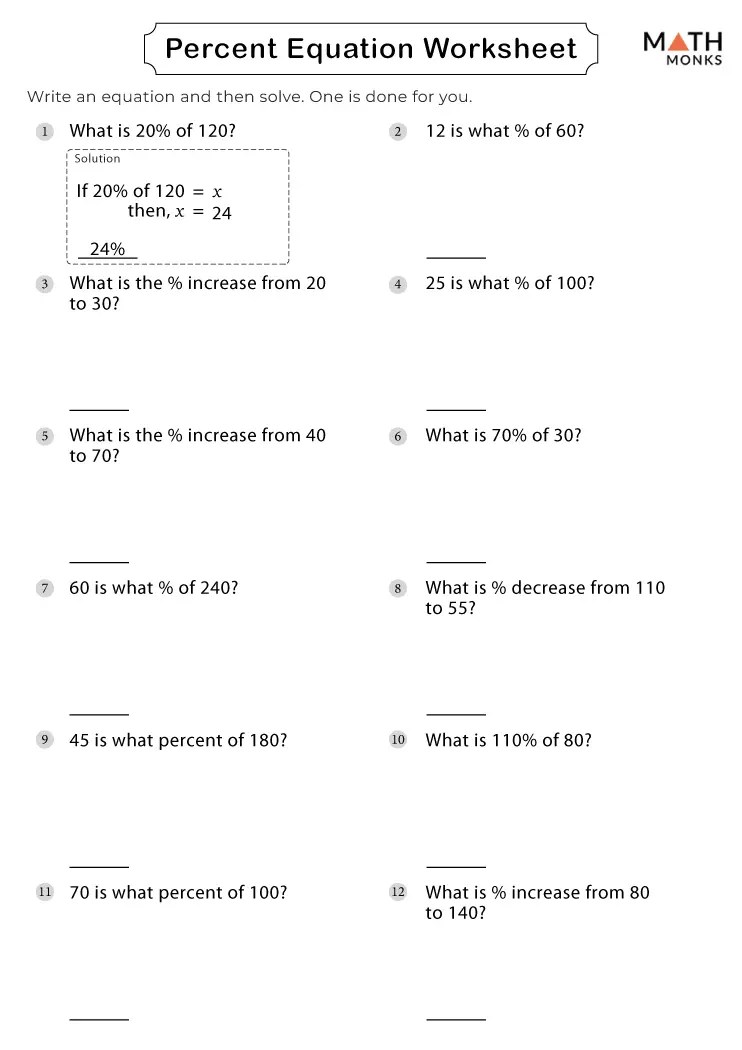 Percent Equation Worksheet

MATH MONKS

Write an equation and then solve. One is done for you.

1 What is 20% of 120?

Solution

If 20% of 120 = $x$
then, $x$ = 24

24%

2 12 is what % of 60?

3 What is the % increase from 20 to 30?

4 25 is what % of 100?

5 What is the % increase from 40 to 70?

6 What is 70% of 30?

7 60 is what % of 240?

8 What is % decrease from 110 to 55?

9 45 is what percent of 180?

10 What is 110% of 80?

11 70 is what percent of 100?

12 What is % increase from 80 to 140?